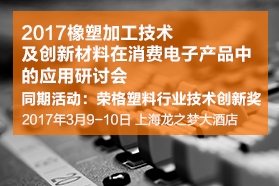 2017橡塑加工技术及创新材料在消费电子产品中的应用研讨会

同期活动：荣格塑料行业技术创新奖

2017年3月9-10日 上海龙之梦大酒店

20